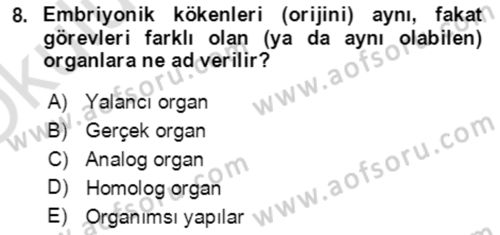 8. Embriyonik kökenleri (orijini) aynı, fakat görevleri farklı olan (ya da aynı olabilen) organlara ne ad verilir?

A) Yalancı organ
B) Gerçek organ
C) Analog organ
D) Homolog organ
E) Organımsı yapılar

www.aofsoru.com
www.aofsoru.com
www.aofsoru.com
www.aofsoru.com